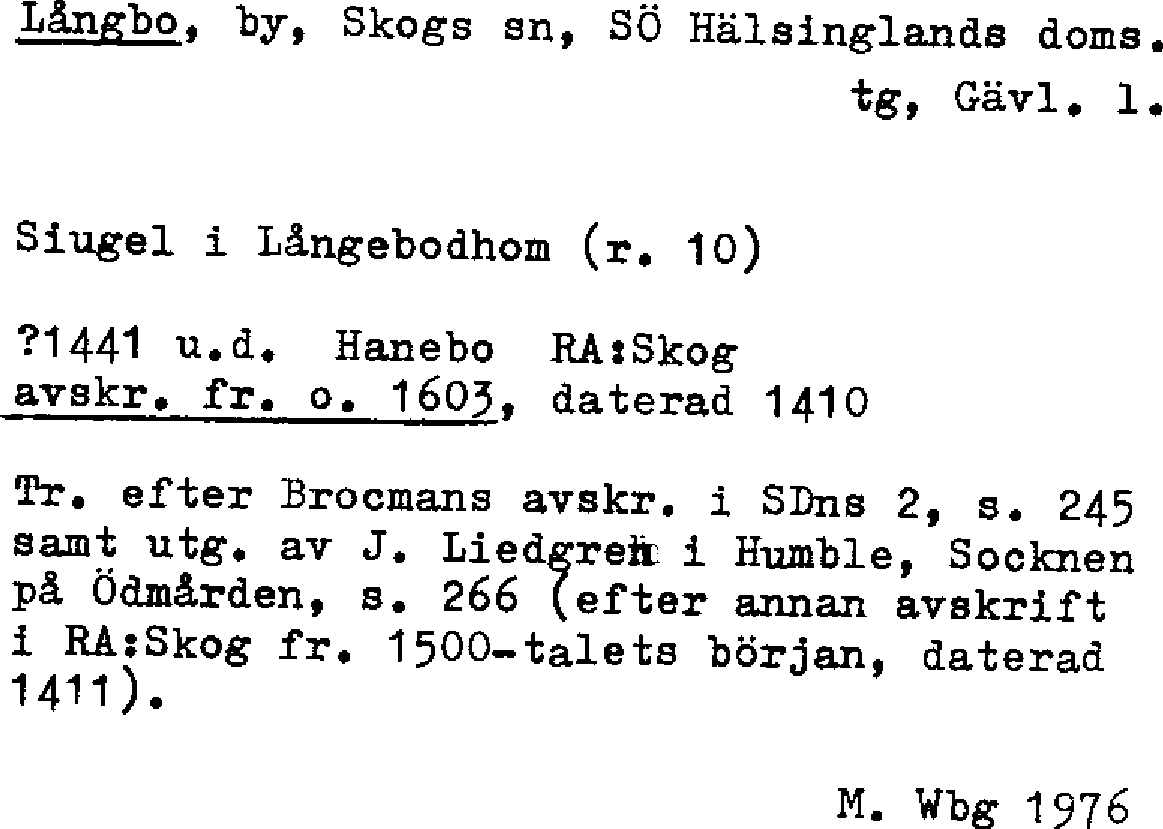 Långbo, by, Skogs sn, SÖ Hälsinglands doms. tg, Gävl. l.

Siugel i Långebodhom (r. 10)

?1441 u.d. Hanebo RA:Skog
avskr. fr. o. 1603, daterad 1410

Tr. efter Brocmans avskr. i SDns 2, s. 245 samt utg. av J. Liedgren i Humble, Socknen på Ödmården, s. 266 (efter annan avskrift i RA:Skog fr. 1500-talets början, daterad 1411).

M. Wbg 1976